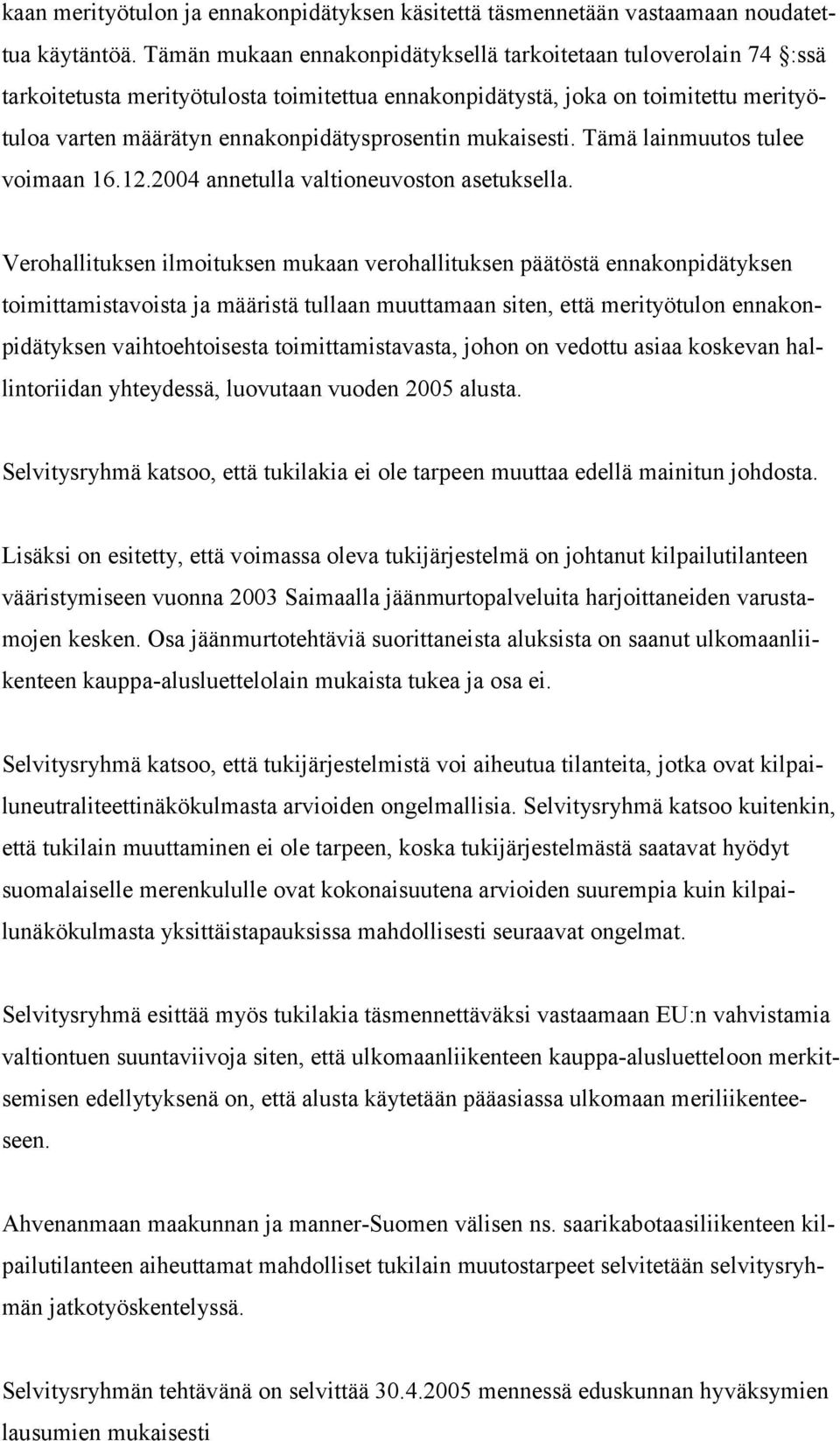 kaan merityötulon ja ennakonpidätyksen käsitettä täsmennetään vastaamaan noudatettua käytäntöä. Tämän mukaan ennakonpidätyksellä tarkoitetaan tuloverolain 74 §:ssä tarkoitetusta merityötulosta toimitettua ennakonpidätystä, joka on toimitettu merityötuloa varten määrätyn ennakonpidätysprosentin mukaisesti. Tämä lainmuutos tulee voimaan 16.12.2004 annetulla valtioneuvoston asetuksella.

Verohallituksen ilmoituksen mukaan verohallituksen päätöstä ennakonpidätyksen toimittamistavoista ja määristä tullaan muuttamaan siten, että merityötulon ennakonpidätyksen vaihtoehtoisesta toimittamistavasta, johon on vedottu asiaa koskevan hallintoriidan yhteydessä, luovutaan vuoden 2005 alusta.

Selvitysryhmä katsoo, että tukilakia ei ole tarpeen muuttaa edellä mainitun johdosta.

Lisäksi on esitetty, että voimassa oleva tukijärjestelmä on johtanut kilpailutilanteen vääristymiseen vuonna 2003 Saimaalla jäänmurtopalveluita harjoittaneiden varustamojen kesken. Osa jäänmurtotehtäviä suorittaneista aluksista on saanut ulkomaanliikenteen kauppa-alusluettelolain mukaista tukea ja osa ei.

Selvitysryhmä katsoo, että tukijärjestelmistä voi aiheutua tilanteita, jotka ovat kilpailuneutraliteettinäkökulmasta arvioiden ongelmallisia. Selvitysryhmä katsoo kuitenkin, että tukilain muuttaminen ei ole tarpeen, koska tukijärjestelmästä saatavat hyödyt suomalaiselle merenkululle ovat kokonaisuutena arvioiden suurempia kuin kilpailunäkökulmasta yksittäistapauksissa mahdollisesti seuraavat ongelmat.

Selvitysryhmä esittää myös tukilakia täsmennettäväksi vastaamaan EU:n vahvistamia valtiontuen suuntaviivoja siten, että ulkomaanliikenteen kauppa-alusluetteloon merkitsemisen edellytyksenä on, että alusta käytetään pääasiassa ulkomaan meriliikenteeseen.

Ahvenanmaan maakunnan ja manner-Suomen välisen ns. saarikabotaasiliikenteen kilpailutilanteen aiheuttamat mahdolliset tukilain muutostarpeet selvitetään selvitysryhmän jatkotyöskentelyssä.

Selvitysryhmän tehtävänä on selvittää 30.4.2005 mennessä eduskunnan hyväksymien lausumien mukaisesti